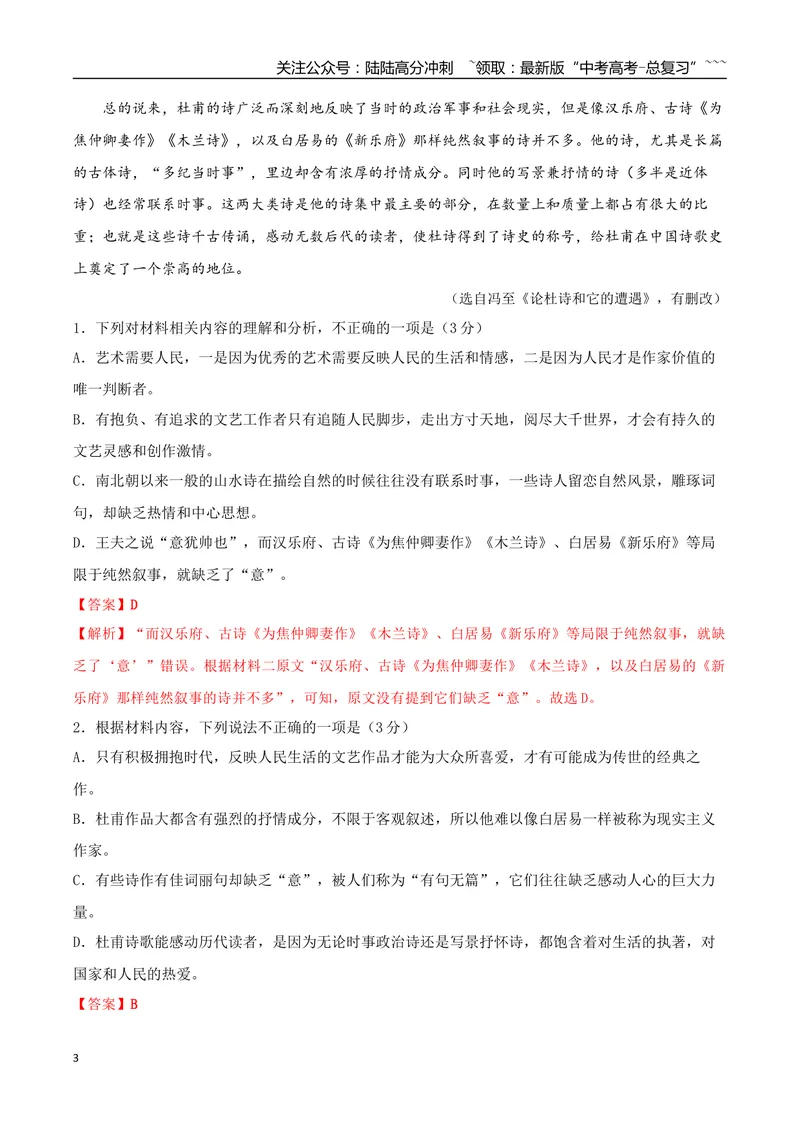 关注公众号：陆陆高分冲刺 ~领取：最新版“中考高考-总复习”~~~

总的说来，杜甫的诗广泛而深刻地反映了当时的政治军事和社会现实，但是像汉乐府、古诗《为焦仲卿妻作》《木兰诗》，以及白居易的《新乐府》那样纯然叙事的诗并不多。他的诗，尤其是长篇的古体诗，“多纪当时事”，里边却含有浓厚的抒情成分。同时他的写景兼抒情的诗（多半是近体诗）也经常联系时事。这两大类诗是他的诗集中最主要的部分，在数量上和质量上都占有很大的比重；也就是这些诗千古传诵，感动无数后代的读者，使杜诗得到了诗史的称号，给杜甫在中国诗歌史上奠定了一个崇高的地位。

（选自冯至《论杜诗和它的遭遇》，有删改）

1．下列对材料相关内容的理解和分析，不正确的一项是（3分）

A．艺术需要人民，一是因为优秀的艺术需要反映人民的生活和情感，二是因为人民才是作家价值的唯一判断者。

B．有抱负、有追求的文艺工作者只有追随人民脚步，走出方寸天地，阅尽大千世界，才会有持久的文艺灵感和创作激情。

C．南北朝以来一般的山水诗在描绘自然的时候往往没有联系时事，一些诗人留恋自然风景，雕琢词句，却缺乏热情和中心思想。

D．王夫之说“意犹帅也”，而汉乐府、古诗《为焦仲卿妻作》《木兰诗》、白居易《新乐府》等局限于纯然叙事，就缺乏了“意”。

【答案】D

【解析】“而汉乐府、古诗《为焦仲卿妻作》《木兰诗》、白居易《新乐府》等局限于纯然叙事，就缺乏了‘意’”错误。根据材料二原文“汉乐府、古诗《为焦仲卿妻作》《木兰诗》，以及白居易的《新乐府》那样纯然叙事的诗并不多”，可知，原文没有提到它们缺乏“意”。故选D。

2．根据材料内容，下列说法不正确的一项是（3分）

A．只有积极拥抱时代，反映人民生活的文艺作品才能为大众所喜爱，才有可能成为传世的经典之作。

B．杜甫作品大都含有强烈的抒情成分，不限于客观叙述，所以他难以像白居易一样被称为现实主义作家。

C．有些诗作有佳词丽句却缺乏“意”，被人们称为“有句无篇”，它们往往缺乏感动人心的巨大力量。

D．杜甫诗歌能感动历代读者，是因为无论时事政治诗还是写景抒怀诗，都饱含着对生活的执著，对国家和人民的热爱。

【答案】B

3